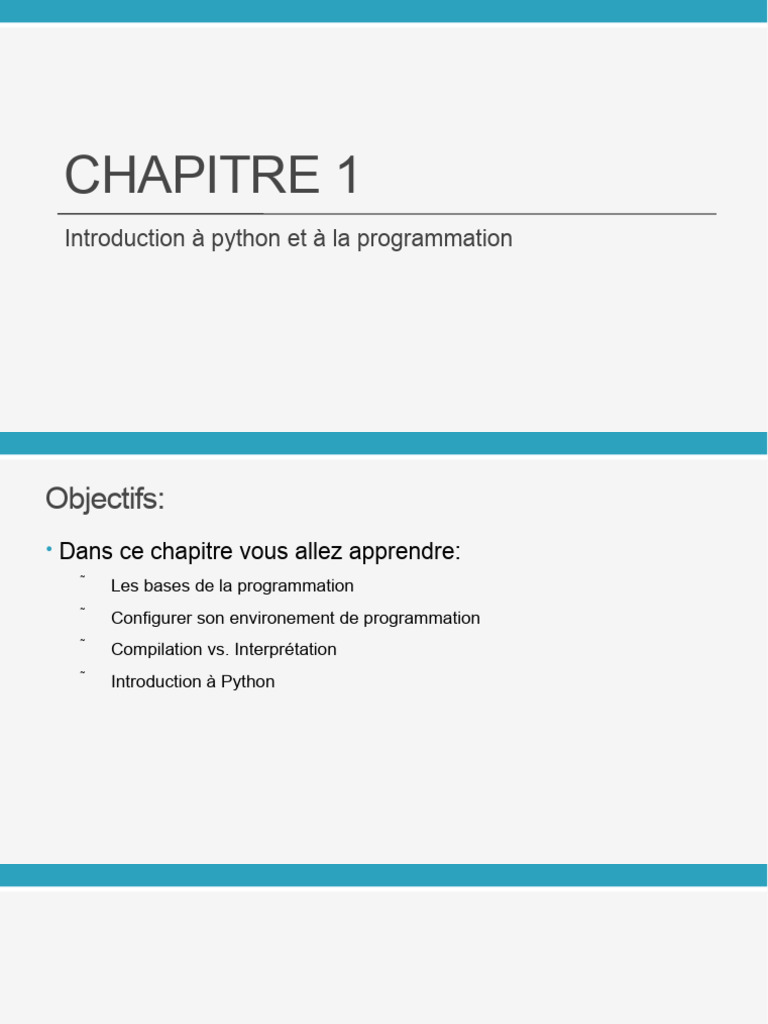 CHAPITRE 1

Introduction à python et à la programmation

Objectifs:

• Dans ce chapitre vous allez apprendre:
˜ Les bases de la programmation
˜ Configurer son environement de programmation
˜ Compilation vs. Interprétation
˜ Introduction à Python